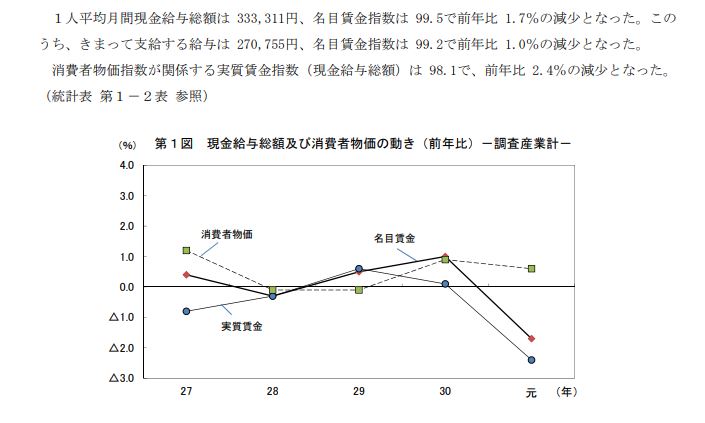 １人平均月間現金給与総額は 333,311円、名目賃金指数は 99.5で前年比 1.7%の減少となった。このうち、きまって支給する給与は 270,755円、名目賃金指数は 99.2で前年比 1.0%の減少となった。

消費者物価指数が関係する実質賃金指数（現金給与総額）は 98.1で、前年比 2.4%の減少となった。

（統計表 第１－２表 参照）

(%)　第１図　現金給与総額及び消費者物価の動き（前年比）－調査産業計－

4.0
3.0
2.0
1.0
0.0
△1.0
△2.0
△3.0

消費者物価

名目賃金

実質賃金

27　28　29　30　元　(年)